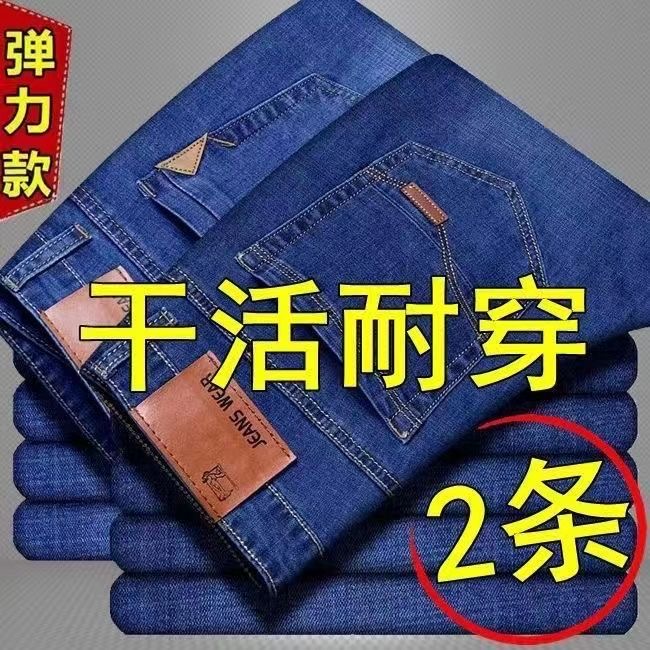 弹力款

干活耐穿

JEANS WEAR

2条